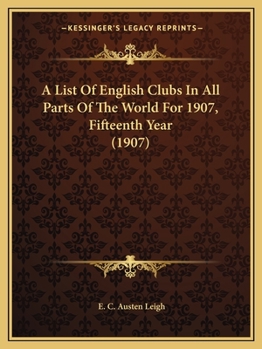 —KESSINGER'S LEGACY REPRINTS—

A List Of English Clubs In All Parts Of The World For 1907, Fifteenth Year (1907)

E. C. Austen Leigh